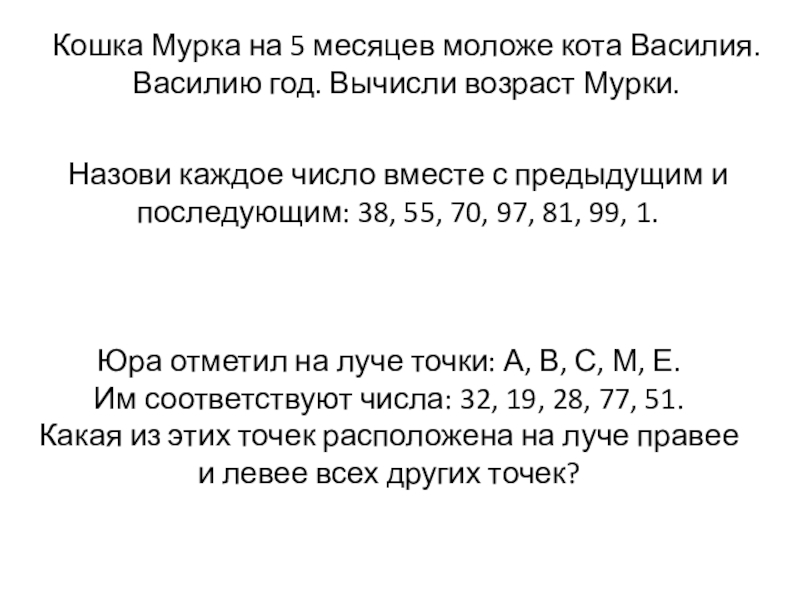 Кошка Мурка на 5 месяцев моложе кота Василия. Василию год. Вычисли возраст Мурки.

Назови каждое число вместе с предыдущим и последующим: 38, 55, 70, 97, 81, 99, 1.

Юра отметил на луче точки: А, В, С, М, Е. Им соответствуют числа: 32, 19, 28, 77, 51. Какая из этих точек расположена на луче правее и левее всех других точек?